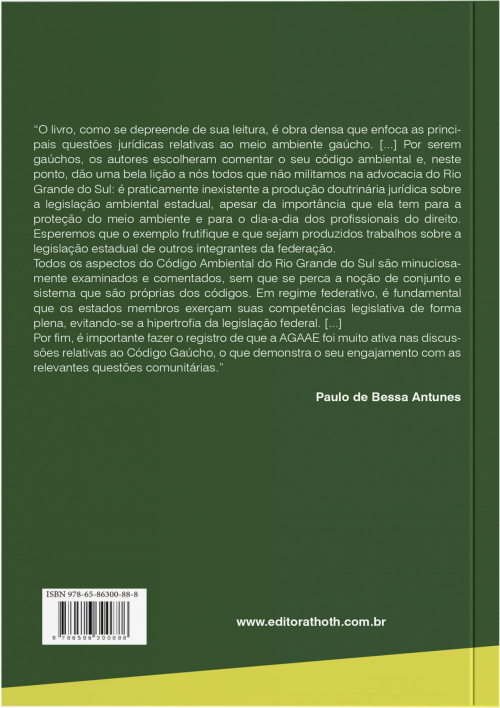 “O livro, como se depreende de sua leitura, é obra densa que enfoca as principais questões jurídicas relativas ao meio ambiente gaúcho. [...] Por serem gaúchos, os autores escolheram comentar o seu código ambiental e, neste ponto, dão uma bela lição a nós todos que não militamos na advocacia do Rio Grande do Sul: é praticamente inexistente a produção doutrinária jurídica sobre a legislação ambiental estadual, apesar da importância que ela tem para a proteção do meio ambiente e para o dia-a-dia dos profissionais do direito. Esperemos que o exemplo frutifique e que sejam produzidos trabalhos sobre a legislação estadual de outros integrantes da federação.
Todos os aspectos do Código Ambiental do Rio Grande do Sul são minuciosamente examinados e comentados, sem que se perca a noção de conjunto e sistema que são próprias dos códigos. Em regime federativo, é fundamental que os estados membros exerçam suas competências legislativa de forma plena, evitando-se a hipertrofia da legislação federal. [...]
Por fim, é importante fazer o registro de que a AGAAE foi muito ativa nas discussões relativas ao Código Gaúcho, o que demonstra o seu engajamento com as relevantes questões comunitárias.”

Paulo de Bessa Antunes

ISBN 978-65-86300-88-8

9 786586 300888

www.editorathoth.com.br